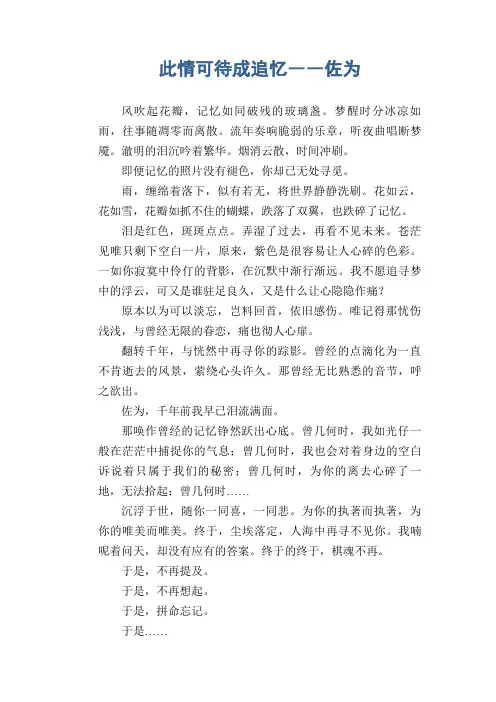 此情可待成追忆——佐为

风吹起花瓣，记忆如同破残的玻璃盏。梦醒时分冰凉如雨，往事随凋零而离散。流年奏响脆弱的乐章，听夜曲唱断梦魇。澈明的泪沉吟着繁华。烟消云散，时间冲刷。

即便记忆的照片没有褪色，你却已无处寻觅。

雨，缠绵着落下，似有若无，将世界静静洗刷。花如云，花如雪，花瓣如抓不住的蝴蝶，跌落了双翼，也跌碎了记忆。

泪是红色，斑斑点点。弄湿了过去，再看不见未来。苍茫见唯只剩下空白一片，原来，紫色是很容易让人心碎的色彩。一如你寂寞中伶仃的背影，在沉默中渐行渐远。我不愿追寻梦中的浮云，可又是谁驻足良久，又是什么让心隐隐作痛？

原本以为可以淡忘，岂料回首，依旧感伤。唯记得那忧伤浅浅，与曾经无限的眷恋，痛也彻人心扉。

翻转千年，与恍然中再寻你的踪影。曾经的点滴化为一直不肯逝去的风景，萦绕心头许久。那曾经无比熟悉的音节，呼之欲出。

佐为，千年前我早已泪流满面。

那唤作曾经的记忆铮然跃出心底。曾几何时，我如光仔一般在茫茫中捕捉你的气息；曾几何时，我也会对着身边的空白诉说着只属于我们的秘密；曾几何时，为你的离去心碎了一地，无法拾起；曾几何时……

沉浮于世，随你一同喜，一同悲。为你的执著而执著，为你的唯美而唯美。终于，尘埃落定，人海中再寻不见你。我喃呢着问天，却没有应有的答案。终于的终于，棋魂不再。

于是，不再提及。

于是，不再想起。

于是，拼命忘记。

于是……